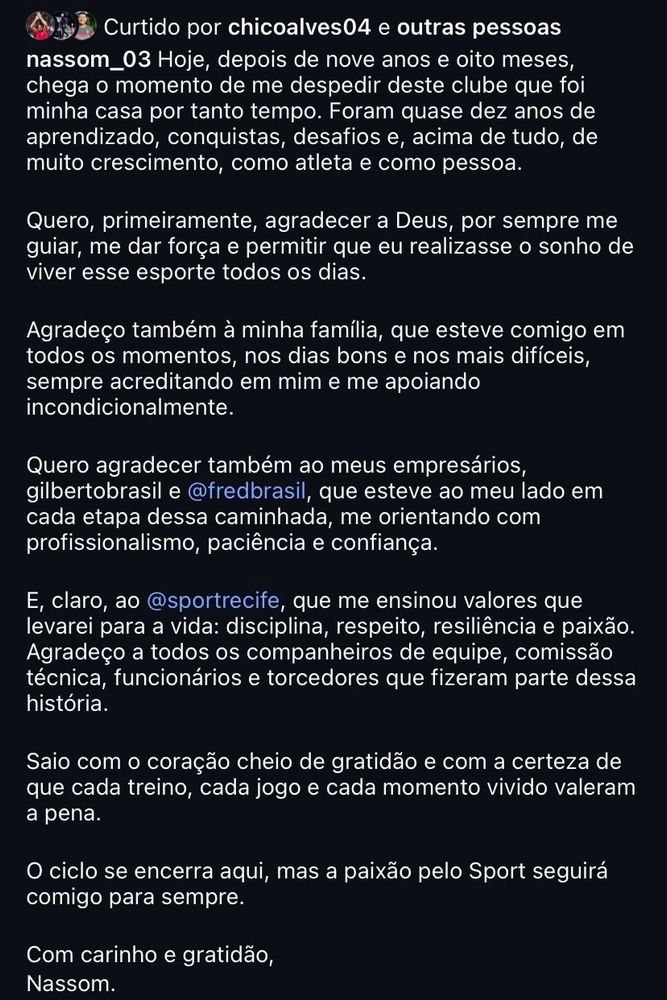 Curtido por chicoalves04 e outras pessoas

nassom_03 Hoje, depois de nove anos e oito meses, chega o momento de me despedir deste clube que foi minha casa por tanto tempo. Foram quase dez anos de aprendizado, conquistas, desafios e, acima de tudo, de muito crescimento, como atleta e como pessoa.

Quero, primeiramente, agradecer a Deus, por sempre me guiar, me dar força e permitir que eu realizasse o sonho de viver esse esporte todos os dias.

Agradeço também à minha família, que esteve comigo em todos os momentos, nos dias bons e nos mais difíceis, sempre acreditando em mim e me apoiando incondicionalmente.

Quero agradecer também ao meus empresários, gilbertobrasil e @fredbrasil, que esteve ao meu lado em cada etapa dessa caminhada, me orientando com profissionalismo, paciência e confiança.

E, claro, ao @sportrecife, que me ensinou valores que levarei para a vida: disciplina, respeito, resiliência e paixão. Agradeço a todos os companheiros de equipe, comissão técnica, funcionários e torcedores que fizeram parte dessa história.

Saio com o coração cheio de gratidão e com a certeza de que cada treino, cada jogo e cada momento vivido valeram a pena.

O ciclo se encerra aqui, mas a paixão pelo Sport seguirá comigo para sempre.

Com carinho e gratidão,
Nassom.